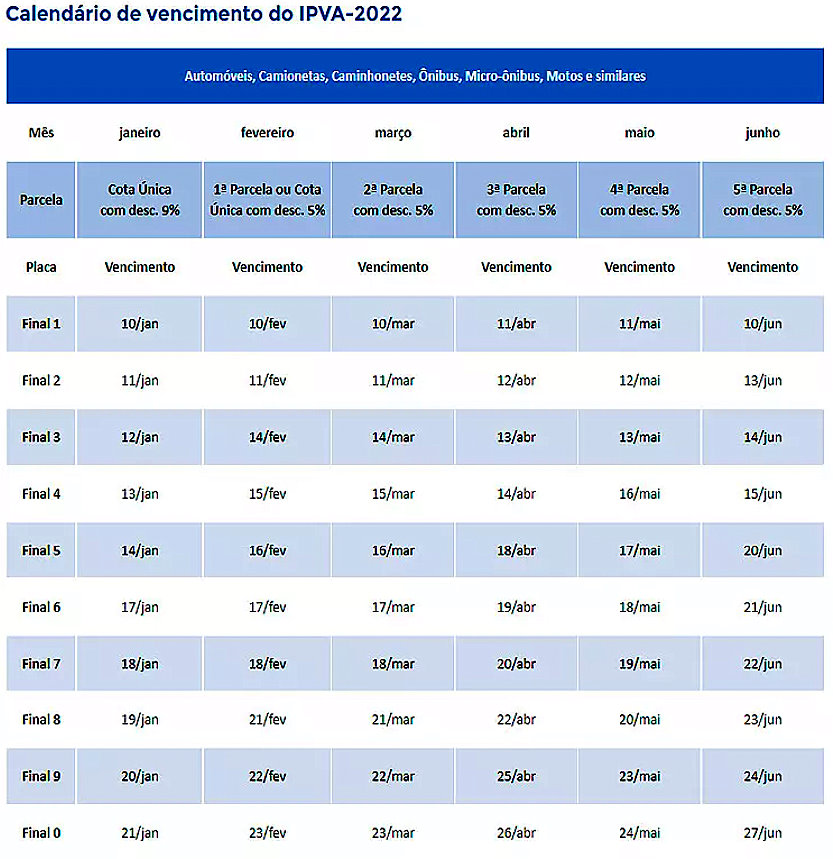 Calendário de vencimento do IPVA-2022

Automóveis, Camionetas, Caminhonetes, Ônibus, Micro-ônibus, Motos e similares

| Mês | janeiro | fevereiro | março | abril | maio | junho |
|---|---|---|---|---|---|---|
| Parcela | Cota Única com desc. 9% | 1ª Parcela ou Cota Única com desc. 5% | 2ª Parcela com desc. 5% | 3ª Parcela com desc. 5% | 4ª Parcela com desc. 5% | 5ª Parcela com desc. 5% |
| Placa | Vencimento | Vencimento | Vencimento | Vencimento | Vencimento | Vencimento |
| Final 1 | 10/jan | 10/fev | 10/mar | 11/abr | 11/mai | 10/jun |
| Final 2 | 11/jan | 11/fev | 11/mar | 12/abr | 12/mai | 13/jun |
| Final 3 | 12/jan | 14/fev | 14/mar | 13/abr | 13/mai | 14/jun |
| Final 4 | 13/jan | 15/fev | 15/mar | 14/abr | 16/mai | 15/jun |
| Final 5 | 14/jan | 16/fev | 16/mar | 18/abr | 17/mai | 20/jun |
| Final 6 | 17/jan | 17/fev | 17/mar | 19/abr | 18/mai | 21/jun |
| Final 7 | 18/jan | 18/fev | 18/mar | 20/abr | 19/mai | 22/jun |
| Final 8 | 19/jan | 21/fev | 21/mar | 22/abr | 20/mai | 23/jun |
| Final 9 | 20/jan | 22/fev | 22/mar | 25/abr | 23/mai | 24/jun |
| Final 0 | 21/jan | 23/fev | 23/mar | 26/abr | 24/mai | 27/jun |